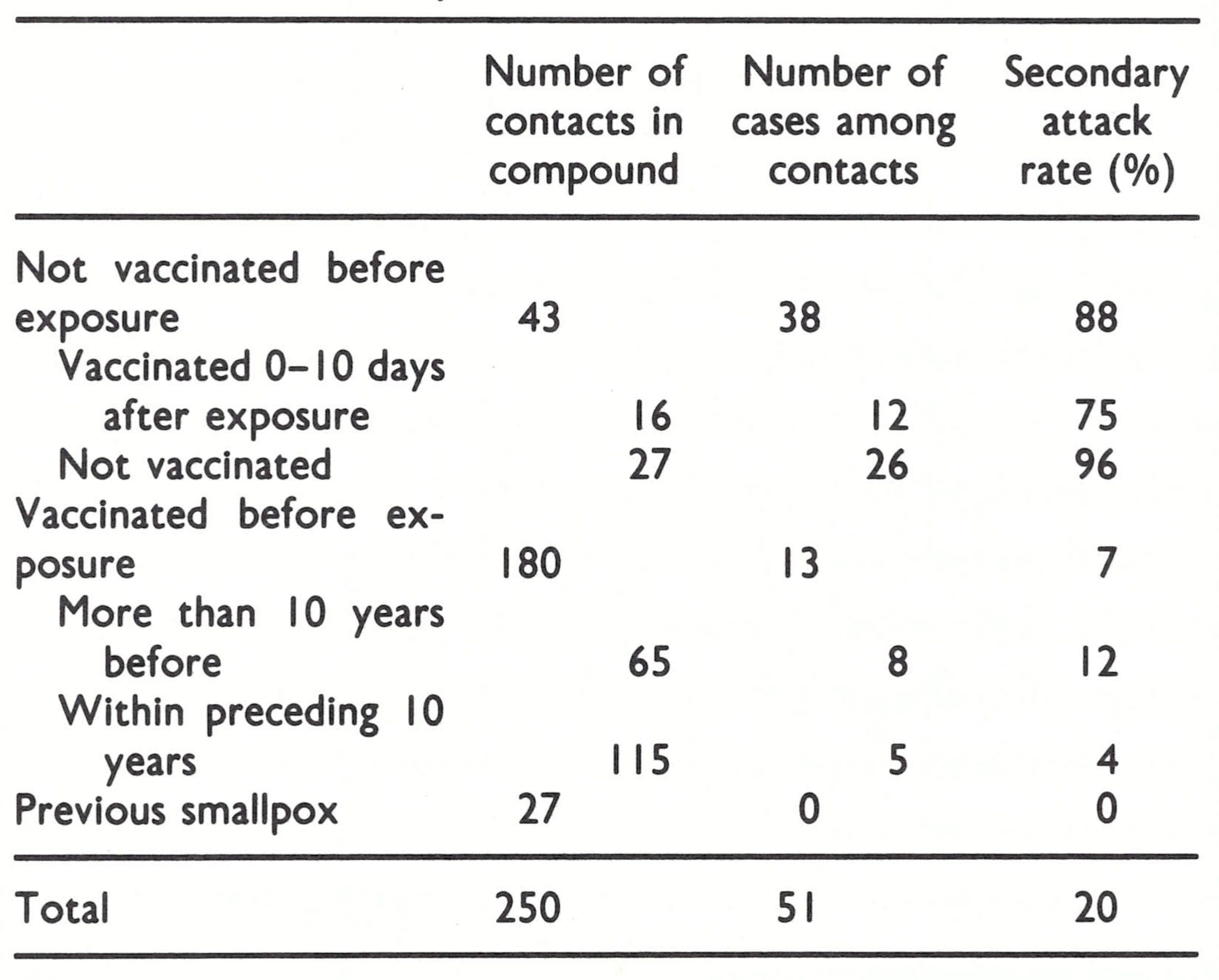 |  | Number of contacts in compound | Number of cases among contacts | Secondary attack rate (%) |
|---|---|---|---|
| Not vaccinated before exposure | 43 | 38 | 88 |
| Vaccinated 0–10 days after exposure | 16 | 12 | 75 |
| Not vaccinated | 27 | 26 | 96 |
| Vaccinated before exposure | 180 | 13 | 7 |
| More than 10 years before | 65 | 8 | 12 |
| Within preceding 10 years | 115 | 5 | 4 |
| Previous smallpox | 27 | 0 | 0 |
| Total | 250 | 51 | 20 |